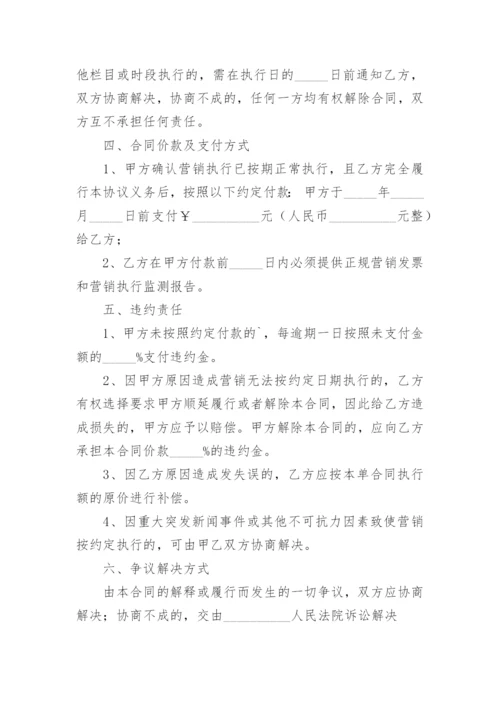 他栏目或时段执行的，需在执行日的_____日前通知乙方，双方协商解决，协商不成的，任何一方均有权解除合同，双方互不承担任何责任。

四、合同价款及支付方式

1、甲方确认营销执行已按期正常执行，且乙方完全履行本协议义务后，按照以下约定付款：甲方于_____年_____月_____日前支付￥__________元（人民币__________元整）给乙方；

2、乙方在甲方付款前_____日内必须提供正规营销发票和营销执行监测报告。

五、违约责任

1、甲方未按照约定付款的`，每逾期一日按照未支付金额的_____%支付违约金。

2、因甲方原因造成营销无法按约定日期执行的，乙方有权选择要求甲方顺延履行或者解除本合同，因此给乙方造成损失的，甲方应予以赔偿。甲方解除本合同的，应向乙方承担本合同价款_____%的违约金。

3、因乙方原因造成发失误的，乙方应按本单合同执行额的原价进行补偿。

4、因重大突发新闻事件或其他不可抗力因素致使营销按约定执行的，可由甲乙双方协商解决。

六、争议解决方式

由本合同的解释或履行而发生的一切争议，双方应协商解决；协商不成的，交由__________人民法院诉讼解决